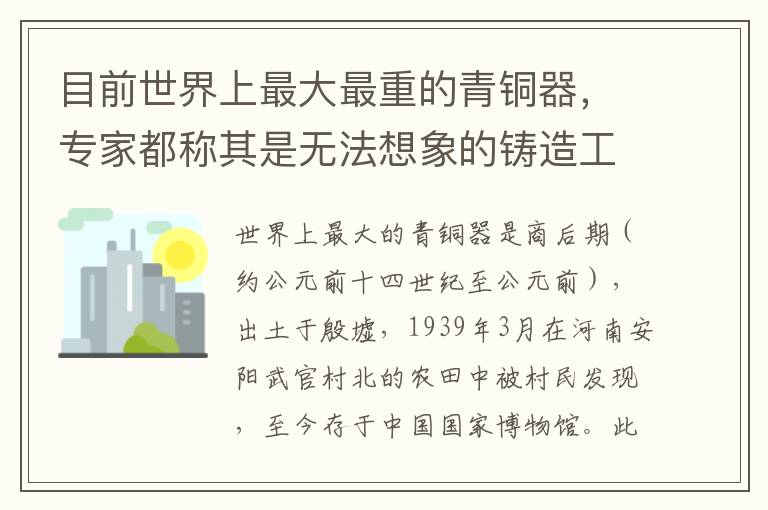 目前世界上最大最重的青铜器，专家都称其是无法想象的铸造工

世界上最大的青铜器是商后期（约公元前十四世纪至公元前），出土于殷墟，1939年3月在河南安阳武官村北的农田中被村民发现，至今存于中国国家博物馆。此